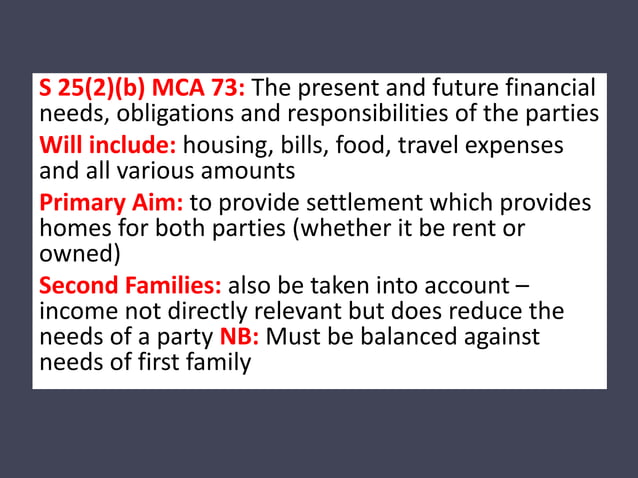 S 25(2)(b) MCA 73: The present and future financial needs, obligations and responsibilities of the parties

Will include: housing, bills, food, travel expenses and all various amounts

Primary Aim: to provide settlement which provides homes for both parties (whether it be rent or owned)

Second Families: also be taken into account – income not directly relevant but does reduce the needs of a party NB: Must be balanced against needs of first family